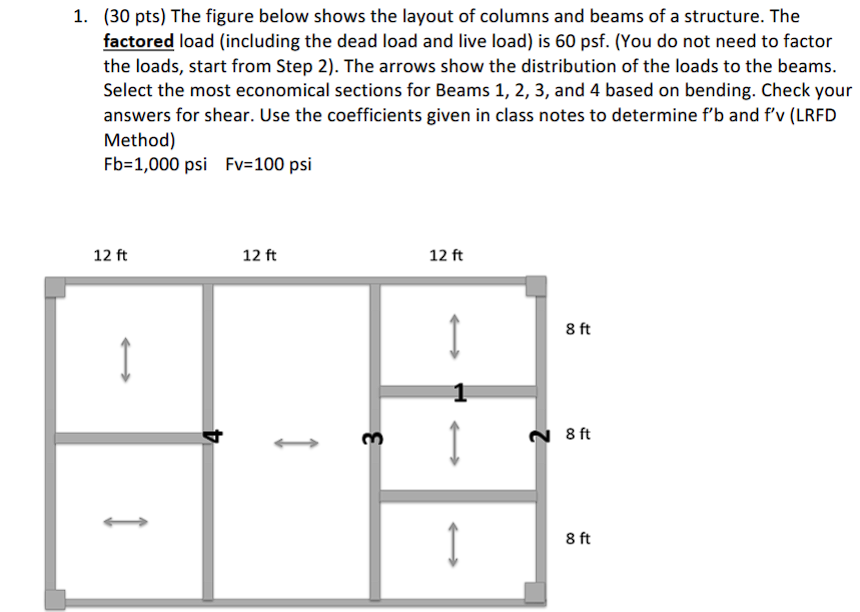 1. (30 pts) The figure below shows the layout of columns and beams of a structure. The factored load (including the dead load and live load) is 60 psf. (You do not need to factor the loads, start from Step 2). The arrows show the distribution of the loads to the beams. Select the most economical sections for Beams 1, 2, 3, and 4 based on bending. Check your answers for shear. Use the coefficients given in class notes to determine f'b and f'v (LRFD Method)
Fb=1,000 psi Fv=100 psi

12 ft
12 ft
12 ft
8 ft
1
4
3
2
8 ft
8 ft